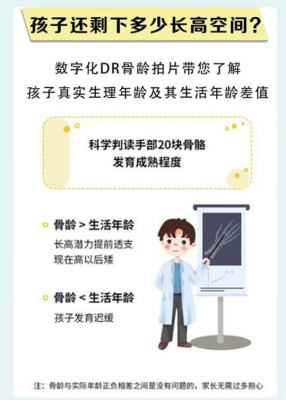 孩子还剩下多少长高空间?

数字化DR骨龄拍片带您了解
孩子真实生理年龄及其生活年龄差值

科学判读手部20块骨骼
发育成熟程度

骨龄 > 生活年龄
长高潜力提前透支
现在高以后矮

骨龄 < 生活年龄
孩子发育迟缓

注：骨龄与实际年龄正负相差之间是没有问题的，家长无需过多担心